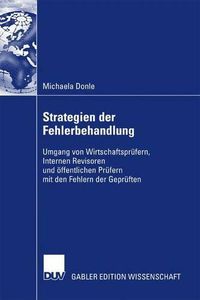 Michaela Donle

Strategien der Fehlerbehandlung

Umgang von Wirtschaftsprüfern, Internen Revisoren und öffentlichen Prüfern mit den Fehlern der Geprüften

DUV GABLER EDITION WISSENSCHAFT